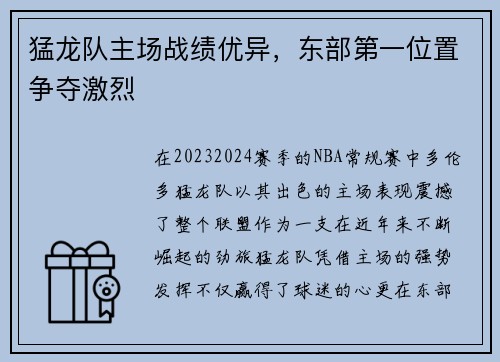 猛龙队主场战绩优异，东部第一位置争夺激烈

在20232024赛季的NBA常规赛中多伦多猛龙队以其出色的主场表现震撼了整个联盟作为一支在近年来不断崛起的劲旅猛龙队凭借主场的强势发挥不仅赢得了球迷的心更在东部